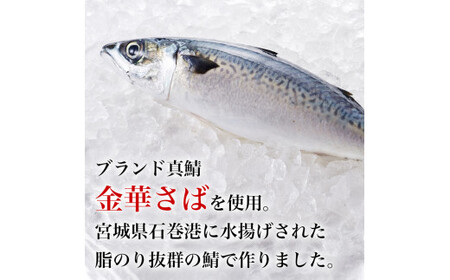 ブランド真鯖
金華さばを使用。
宮城県石巻港に水揚げされた
脂のり抜群の鯖で作りました。